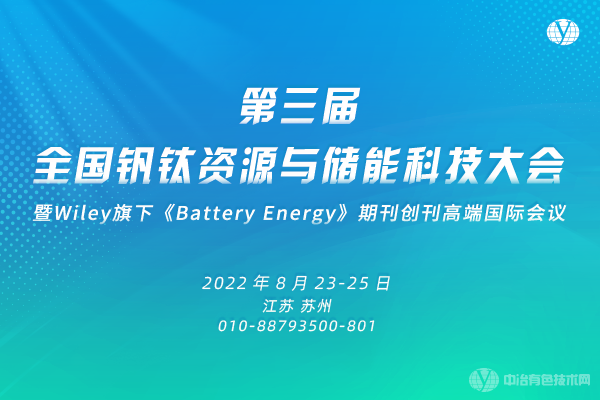 第三届
全国钒钛资源与储能科技大会
暨Wiley旗下《Battery Energy》期刊创刊高端国际会议

2022 年 8 月 23-25 日
江苏 苏州
010-88793500-801

中冶有色技术网